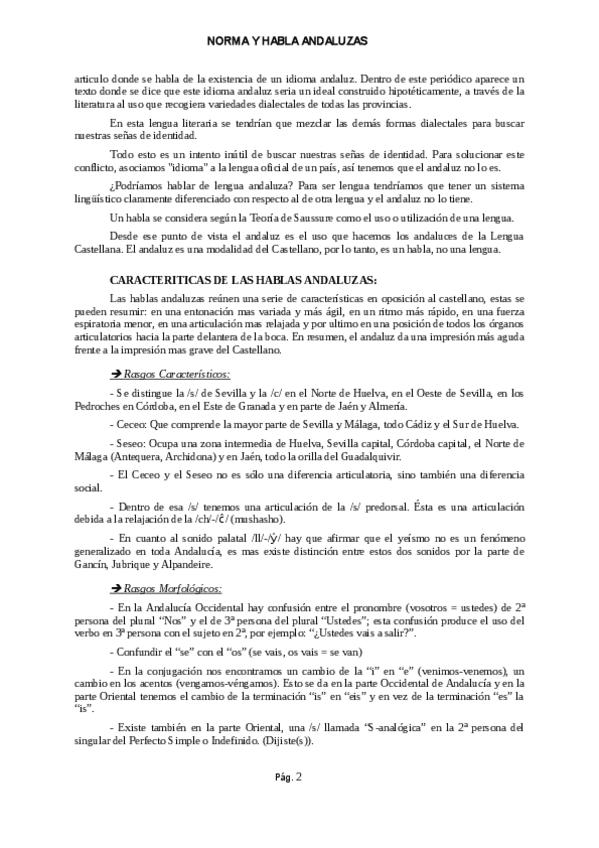 NORMA Y HABLA ANDALUZAS

articulo donde se habla de la existencia de un idioma andaluz. Dentro de este periódico aparece un texto donde se dice que este idioma andaluz seria un ideal construido hipotéticamente, a través de la literatura al uso que recogiera variedades dialectales de todas las provincias.

En esta lengua literaria se tendrían que mezclar las demás formas dialectales para buscar nuestras señas de identidad.

Todo esto es un intento inútil de buscar nuestras señas de identidad. Para solucionar este conflicto, asociamos "idioma" a la lengua oficial de un país, así tenemos que el andaluz no lo es.

¿Podríamos hablar de lengua andaluza? Para ser lengua tendríamos que tener un sistema lingüístico claramente diferenciado con respecto al de otra lengua y el andaluz no lo tiene.

Un habla se considera según la Teoría de Saussure como el uso o utilización de una lengua.

Desde ese punto de vista el andaluz es el uso que hacemos los andaluces de la Lengua Castellana. El andaluz es una modalidad del Castellano, por lo tanto, es un habla, no una lengua.

CARACTERITICAS DE LAS HABLAS ANDALUZAS:

Las hablas andaluzas reúnen una serie de características en oposición al castellano, estas se pueden resumir: en una entonación mas variada y más ágil, en un ritmo más rápido, en una fuerza espiratoria menor, en una articulación mas relajada y por ultimo en una posición de todos los órganos articulatorios hacia la parte delantera de la boca. En resumen, el andaluz da una impresión más aguda frente a la impresión mas grave del Castellano.

➔ Rasgos Característicos:

- Se distingue la /s/ de Sevilla y la /c/ en el Norte de Huelva, en el Oeste de Sevilla, en los Pedroches en Córdoba, en el Este de Granada y en parte de Jaén y Almería.

- Ceceo: Que comprende la mayor parte de Sevilla y Málaga, todo Cádiz y el Sur de Huelva.

- Seseo: Ocupa una zona intermedia de Huelva, Sevilla capital, Córdoba capital, el Norte de Málaga (Antequera, Archidona) y en Jaén, todo la orilla del Guadalquivir.

- El Ceceo y el Seseo no es sólo una diferencia articulatoria, sino también una diferencia social.

- Dentro de esa /s/ tenemos una articulación de la /s/ predorsal. Ésta es una articulación debida a la relajación de la /ch/-/ĉ/ (mushasho).

- En cuanto al sonido palatal /ll/-/ŷ/ hay que afirmar que el yeísmo no es un fenómeno generalizado en toda Andalucía, es mas existe distinción entre estos dos sonidos por la parte de Gancín, Jubrique y Alpandeire.

➔ Rasgos Morfológicos:

- En la Andalucía Occidental hay confusión entre el pronombre (vosotros = ustedes) de 2ª persona del plural "Nos" y el de 3ª persona del plural "Ustedes"; esta confusión produce el uso del verbo en 3ª persona con el sujeto en 2ª, por ejemplo: "¿Ustedes vais a salir?".

- Confundir el "se" con el "os" (se vais, os vais = se van)

- En la conjugación nos encontramos un cambio de la "i" en "e" (venimos-venemos), un cambio en los acentos (vengamos-véngamos). Esto se da en la parte Occidental de Andalucía y en la parte Oriental tenemos el cambio de la terminación "is" en "eis" y en vez de la terminación "es" la "is".

- Existe también en la parte Oriental, una /s/ llamada "S-analógica" en la 2ª persona del singular del Perfecto Simple o Indefinido. (Dijiste(s)).

Pág. 2